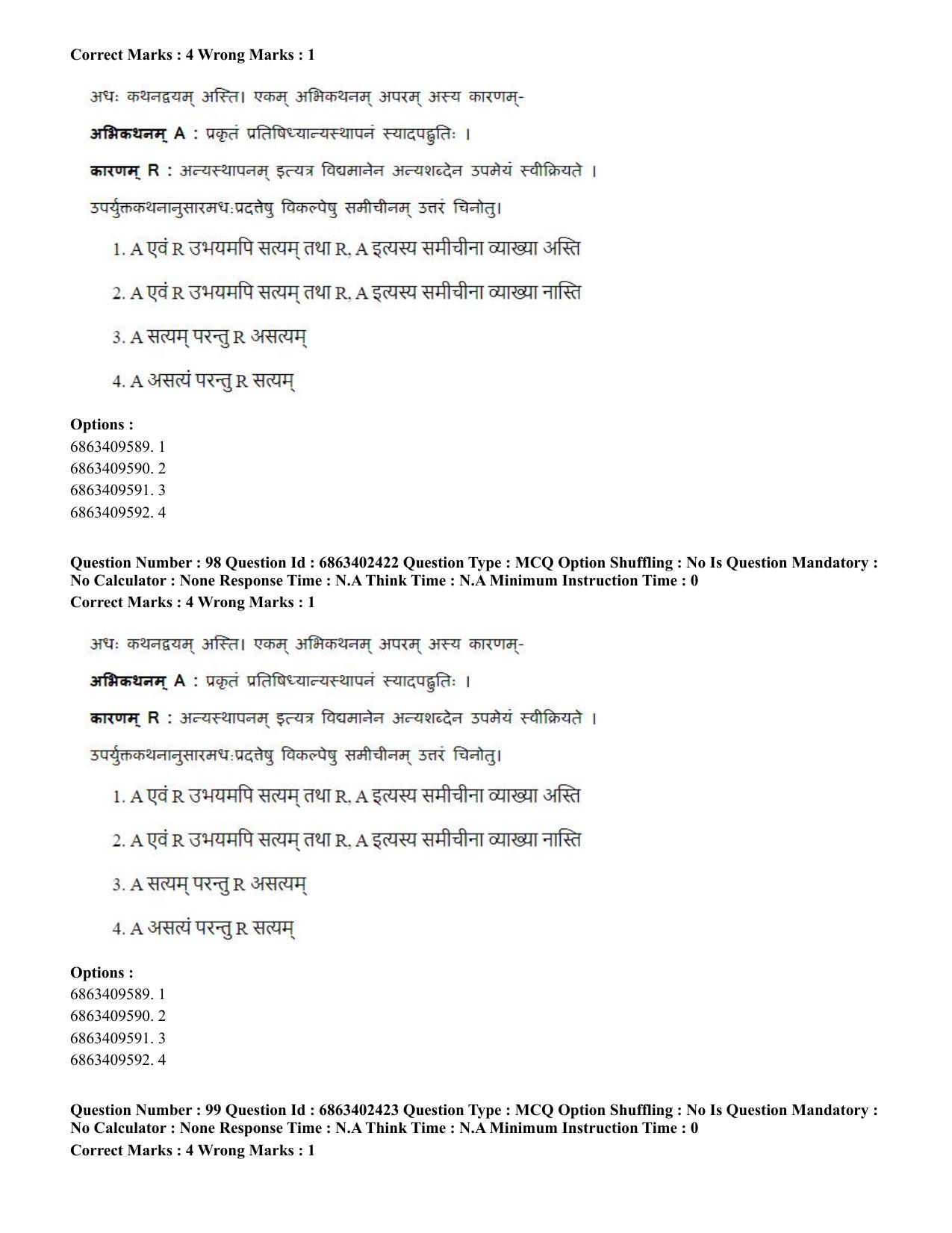 Correct Marks : 4 Wrong Marks : 1

अधः कथनद्वयम् अस्ति। एकम् अभिकथनम् अपरम् अस्य कारणम्-

अभिकथनम् A : प्रकृतं प्रतिषिध्यान्यस्थापनं स्यादपह्नुतिः ।

कारणम् R : अन्यस्थापनम् इत्यत्र विद्यमानेन अन्यशब्देन उपमेयं स्वीक्रियते ।

उपर्युक्तकथनानुसारमधःप्रदत्तेषु विकल्पेषु समीचीनम् उत्तरं चिनोतु।

1. A एवं R उभयमपि सत्यम् तथा R, A इत्यस्य समीचीना व्याख्या अस्ति

2. A एवं R उभयमपि सत्यम् तथा R, A इत्यस्य समीचीना व्याख्या नास्ति

3. A सत्यम् परन्तु R असत्यम्

4. A असत्यं परन्तु R सत्यम्

Options :
6863409589. 1
6863409590. 2
6863409591. 3
6863409592. 4

Question Number : 98 Question Id : 6863402422 Question Type : MCQ Option Shuffling : No Is Question Mandatory : No Calculator : None Response Time : N.A Think Time : N.A Minimum Instruction Time : 0
Correct Marks : 4 Wrong Marks : 1

अधः कथनद्वयम् अस्ति। एकम् अभिकथनम् अपरम् अस्य कारणम्-

अभिकथनम् A : प्रकृतं प्रतिषिध्यान्यस्थापनं स्यादपह्नुतिः ।

कारणम् R : अन्यस्थापनम् इत्यत्र विद्यमानेन अन्यशब्देन उपमेयं स्वीक्रियते ।

उपर्युक्तकथनानुसारमधःप्रदत्तेषु विकल्पेषु समीचीनम् उत्तरं चिनोतु।

1. A एवं R उभयमपि सत्यम् तथा R, A इत्यस्य समीचीना व्याख्या अस्ति

2. A एवं R उभयमपि सत्यम् तथा R, A इत्यस्य समीचीना व्याख्या नास्ति

3. A सत्यम् परन्तु R असत्यम्

4. A असत्यं परन्तु R सत्यम्

Options :
6863409589. 1
6863409590. 2
6863409591. 3
6863409592. 4

Question Number : 99 Question Id : 6863402423 Question Type : MCQ Option Shuffling : No Is Question Mandatory : No Calculator : None Response Time : N.A Think Time : N.A Minimum Instruction Time : 0
Correct Marks : 4 Wrong Marks : 1